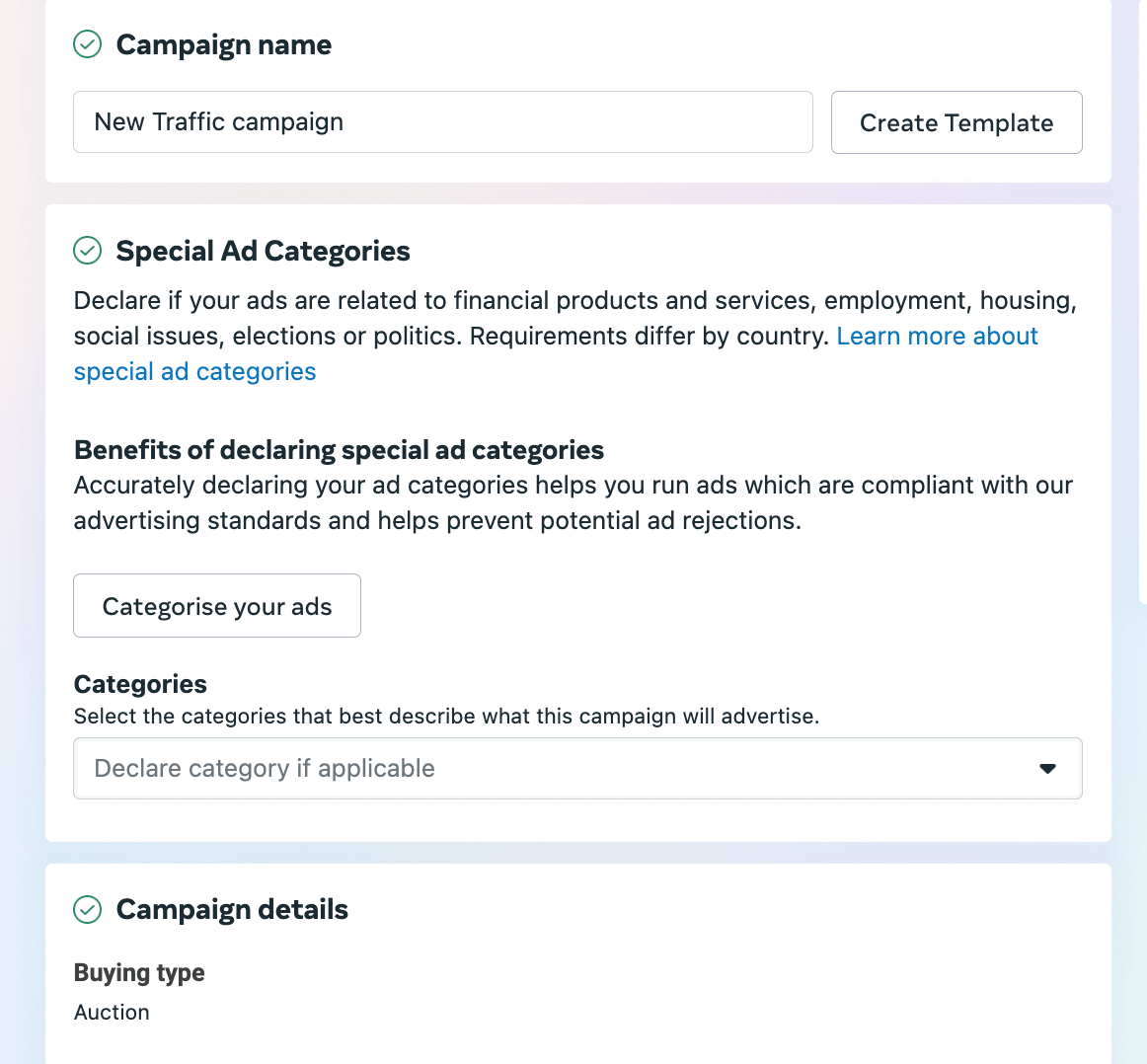 Campaign name

New Traffic campaign

Create Template

Special Ad Categories

Declare if your ads are related to financial products and services, employment, housing, social issues, elections or politics. Requirements differ by country. Learn more about special ad categories

Benefits of declaring special ad categories
Accurately declaring your ad categories helps you run ads which are compliant with our advertising standards and helps prevent potential ad rejections.

Categorise your ads

Categories
Select the categories that best describe what this campaign will advertise.

Declare category if applicable

Campaign details

Buying type
Auction